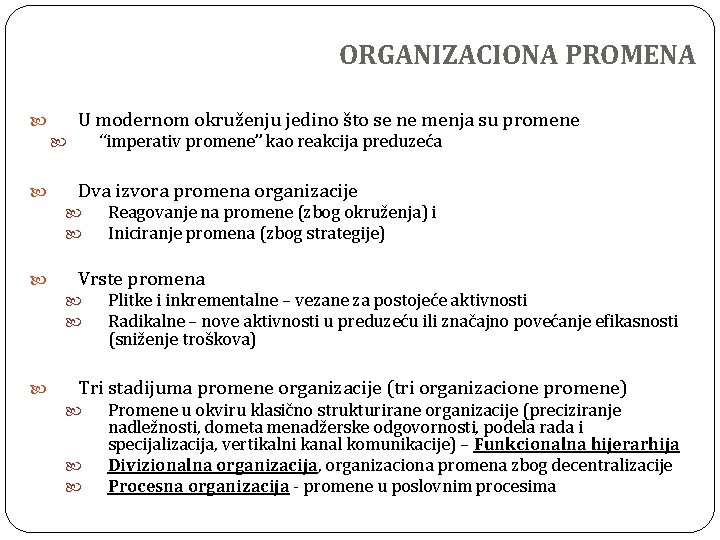 ORGANIZACIONA PROMENA

U modernom okruženju jedino što se ne menja su promene
“imperativ promene” kao reakcija preduzeća

Dva izvora promena organizacije
Reagovanje na promene (zbog okruženja) i
Iniciranje promena (zbog strategije)

Vrste promena
Plitke i inkrementalne – vezane za postojeće aktivnosti
Radikalne – nove aktivnosti u preduzeću ili značajno povećanje efikasnosti (sniženje troškova)

Tri stadijuma promene organizacije (tri organizacione promene)
Promene u okviru klasično strukturirane organizacije (preciziranje nadležnosti, dometa menadžerske odgovornosti, podela rada i specijalizacija, vertikalni kanal komunikacije) – Funkcionalna hijerarhija
Divizionalna organizacija, organizaciona promena zbog decentralizacije
Procesna organizacija - promene u poslovnim procesima